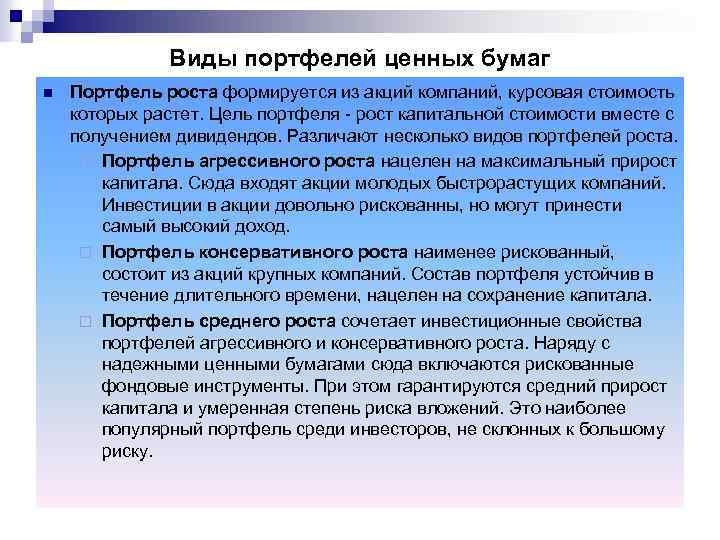 Виды портфелей ценных бумаг

Портфель роста формируется из акций компаний, курсовая стоимость которых растет. Цель портфеля - рост капитальной стоимости вместе с получением дивидендов. Различают несколько видов портфелей роста.

Портфель агрессивного роста нацелен на максимальный прирост капитала. Сюда входят акции молодых быстрорастущих компаний. Инвестиции в акции довольно рискованны, но могут принести самый высокий доход.

Портфель консервативного роста наименее рискованный, состоит из акций крупных компаний. Состав портфеля устойчив в течение длительного времени, нацелен на сохранение капитала.

Портфель среднего роста сочетает инвестиционные свойства портфелей агрессивного и консервативного роста. Наряду с надежными ценными бумагами сюда включаются рискованные фондовые инструменты. При этом гарантируются средний прирост капитала и умеренная степень риска вложений. Это наиболее популярный портфель среди инвесторов, не склонных к большому риску.